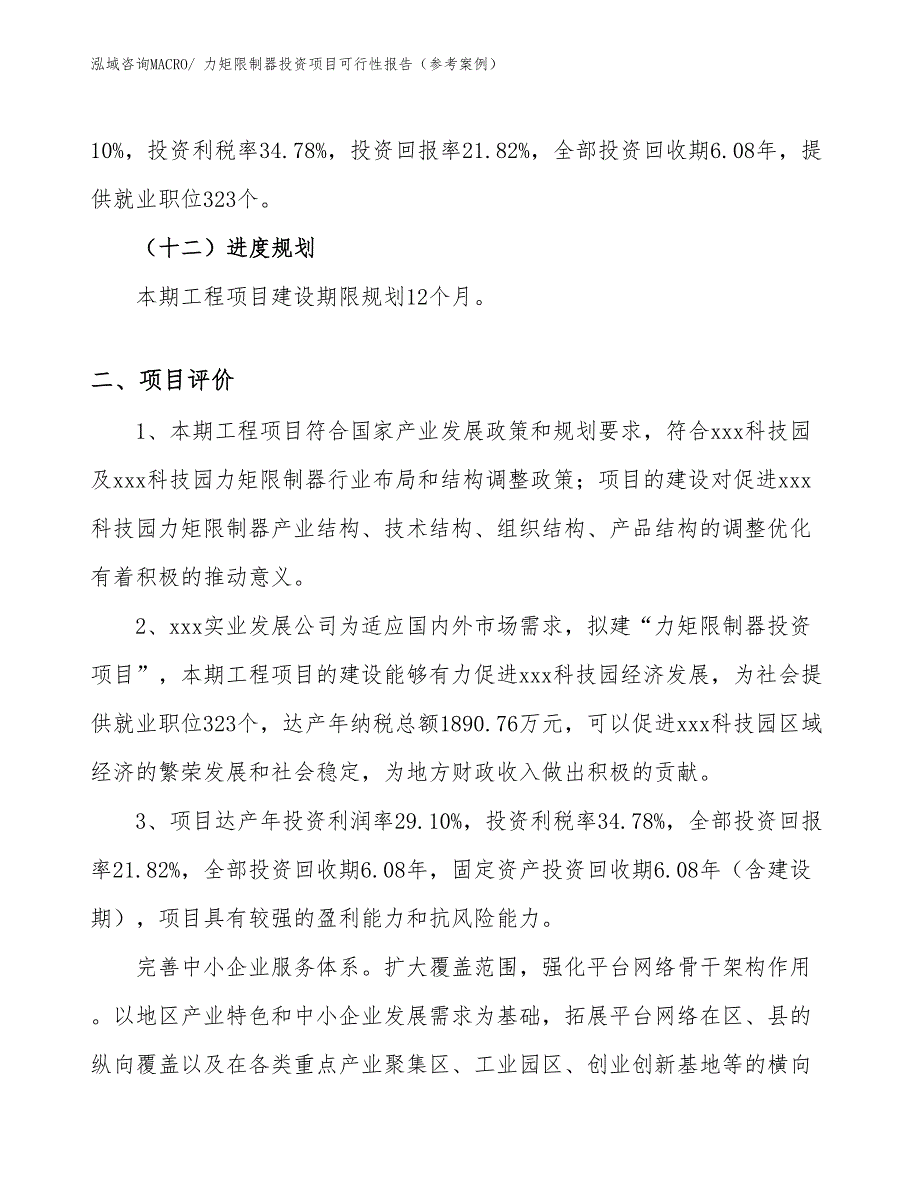 泓域咨询MACRO/ 力矩限制器投资项目可行性报告（参考案例）

10%，投资利税率34.78%，投资回报率21.82%，全部投资回收期6.08年，提供就业职位323个。

（十二）进度规划

本期工程项目建设期限规划12个月。

二、项目评价

1、本期工程项目符合国家产业发展政策和规划要求，符合xxx科技园及xxx科技园力矩限制器行业布局和结构调整政策；项目的建设对促进xxx科技园力矩限制器产业结构、技术结构、组织结构、产品结构的调整优化有着积极的推动意义。

2、xxx实业发展公司为适应国内外市场需求，拟建“力矩限制器投资项目”，本期工程项目的建设能够有力促进xxx科技园经济发展，为社会提供就业职位323个，达产年纳税总额1890.76万元，可以促进xxx科技园区域经济的繁荣发展和社会稳定，为地方财政收入做出积极的贡献。

3、项目达产年投资利润率29.10%，投资利税率34.78%，全部投资回报率21.82%，全部投资回收期6.08年，固定资产投资回收期6.08年（含建设期），项目具有较强的盈利能力和抗风险能力。

完善中小企业服务体系。扩大覆盖范围，强化平台网络骨干架构作用。以地区产业特色和中小企业发展需求为基础，拓展平台网络在区、县的纵向覆盖以及在各类重点产业聚集区、工业园区、创业创新基地等的横向